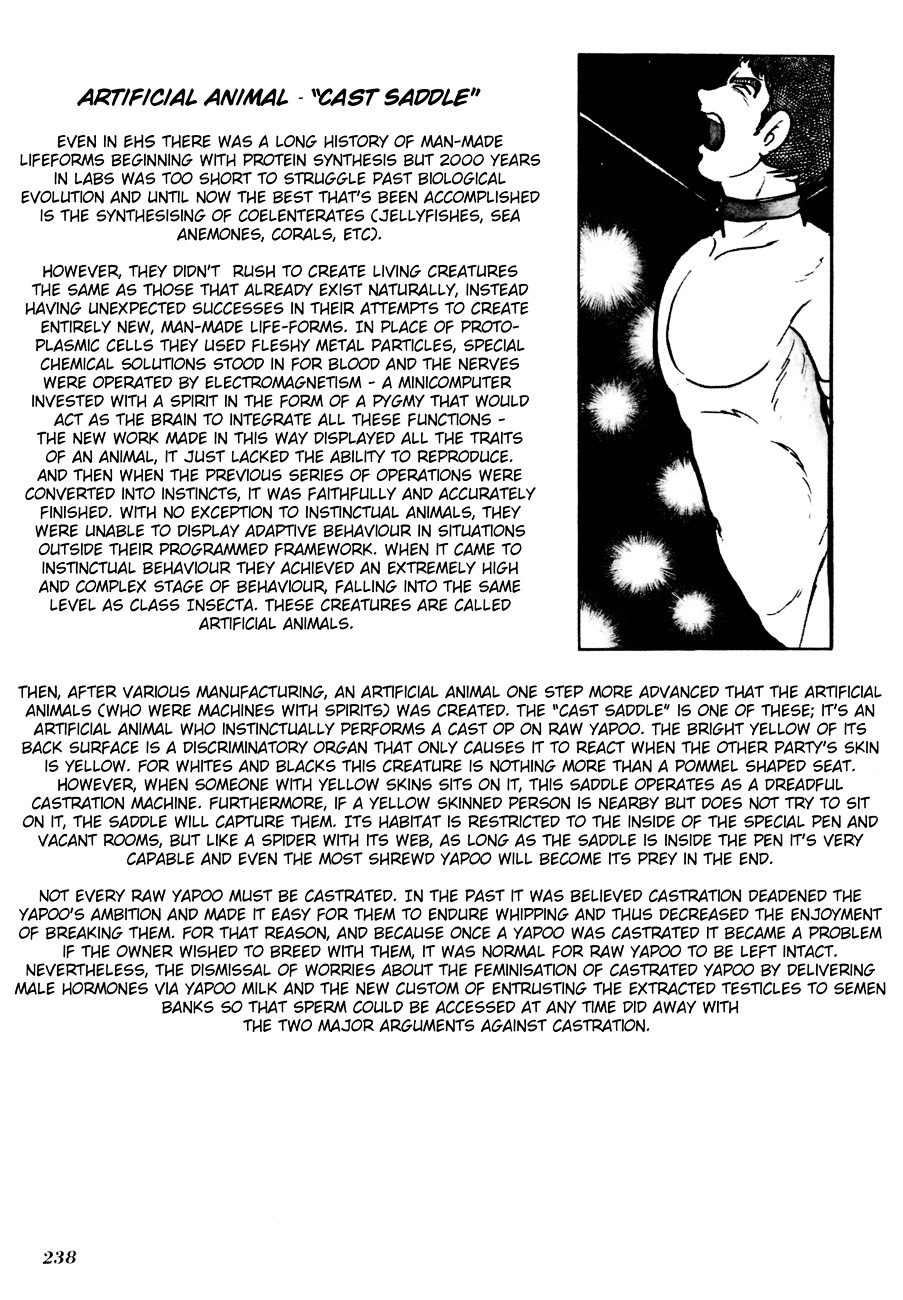 ARTIFICIAL ANIMAL - "CAST SADDLE"

EVEN IN EHS THERE WAS A LONG HISTORY OF MAN-MADE LIFEFORMS BEGINNING WITH PROTEIN SYNTHESIS BUT 2000 YEARS IN LABS WAS TOO SHORT TO STRUGGLE PAST BIOLOGICAL EVOLUTION AND UNTIL NOW THE BEST THAT'S BEEN ACCOMPLISHED IS THE SYNTHESISING OF COELENTERATES (JELLYFISHES, SEA ANEMONES, CORALS, ETC).

HOWEVER, THEY DIDN'T RUSH TO CREATE LIVING CREATURES THE SAME AS THOSE THAT ALREADY EXIST NATURALLY, INSTEAD HAVING UNEXPECTED SUCCESSES IN THEIR ATTEMPTS TO CREATE ENTIRELY NEW, MAN-MADE LIFE-FORMS. IN PLACE OF PROTOPLASMIC CELLS THEY USED FLESHY METAL PARTICLES, SPECIAL CHEMICAL SOLUTIONS STOOD IN FOR BLOOD AND THE NERVES WERE OPERATED BY ELECTROMAGNETISM - A MINICOMPUTER INVESTED WITH A SPIRIT IN THE FORM OF A PYGMY THAT WOULD ACT AS THE BRAIN TO INTEGRATE ALL THESE FUNCTIONS - THE NEW WORK MADE IN THIS WAY DISPLAYED ALL THE TRAITS OF AN ANIMAL, IT JUST LACKED THE ABILITY TO REPRODUCE. AND THEN WHEN THE PREVIOUS SERIES OF OPERATIONS WERE CONVERTED INTO INSTINCTS, IT WAS FAITHFULLY AND ACCURATELY FINISHED. WITH NO EXCEPTION TO INSTINCTUAL ANIMALS, THEY WERE UNABLE TO DISPLAY ADAPTIVE BEHAVIOUR IN SITUATIONS OUTSIDE THEIR PROGRAMMED FRAMEWORK. WHEN IT CAME TO INSTINCTUAL BEHAVIOUR THEY ACHIEVED AN EXTREMELY HIGH AND COMPLEX STAGE OF BEHAVIOUR, FALLING INTO THE SAME LEVEL AS CLASS INSECTA. THESE CREATURES ARE CALLED ARTIFICIAL ANIMALS.

THEN, AFTER VARIOUS MANUFACTURING, AN ARTIFICIAL ANIMAL ONE STEP MORE ADVANCED THAT THE ARTIFICIAL ANIMALS (WHO WERE MACHINES WITH SPIRITS) WAS CREATED. THE "CAST SADDLE" IS ONE OF THESE; IT'S AN ARTIFICIAL ANIMAL WHO INSTINCTUALLY PERFORMS A CAST OP ON RAW YAPOO. THE BRIGHT YELLOW OF ITS BACK SURFACE IS A DISCRIMINATORY ORGAN THAT ONLY CAUSES IT TO REACT WHEN THE OTHER PARTY'S SKIN IS YELLOW. FOR WHITES AND BLACKS THIS CREATURE IS NOTHING MORE THAN A POMMEL SHAPED SEAT. HOWEVER, WHEN SOMEONE WITH YELLOW SKINS SITS ON IT, THIS SADDLE OPERATES AS A DREADFUL CASTRATION MACHINE. FURTHERMORE, IF A YELLOW SKINNED PERSON IS NEARBY BUT DOES NOT TRY TO SIT ON IT, THE SADDLE WILL CAPTURE THEM. ITS HABITAT IS RESTRICTED TO THE INSIDE OF THE SPECIAL PEN AND VACANT ROOMS, BUT LIKE A SPIDER WITH ITS WEB, AS LONG AS THE SADDLE IS INSIDE THE PEN IT'S VERY CAPABLE AND EVEN THE MOST SHREWD YAPOO WILL BECOME ITS PREY IN THE END.

NOT EVERY RAW YAPOO MUST BE CASTRATED. IN THE PAST IT WAS BELIEVED CASTRATION DEADENED THE YAPOO'S AMBITION AND MADE IT EASY FOR THEM TO ENDURE WHIPPING AND THUS DECREASED THE ENJOYMENT OF BREAKING THEM. FOR THAT REASON, AND BECAUSE ONCE A YAPOO WAS CASTRATED IT BECAME A PROBLEM IF THE OWNER WISHED TO BREED WITH THEM, IT WAS NORMAL FOR RAW YAPOO TO BE LEFT INTACT. NEVERTHELESS, THE DISMISSAL OF WORRIES ABOUT THE FEMINISATION OF CASTRATED YAPOO BY DELIVERING MALE HORMONES VIA YAPOO MILK AND THE NEW CUSTOM OF ENTRUSTING THE EXTRACTED TESTICLES TO SEMEN BANKS SO THAT SPERM COULD BE ACCESSED AT ANY TIME DID AWAY WITH THE TWO MAJOR ARGUMENTS AGAINST CASTRATION.

238